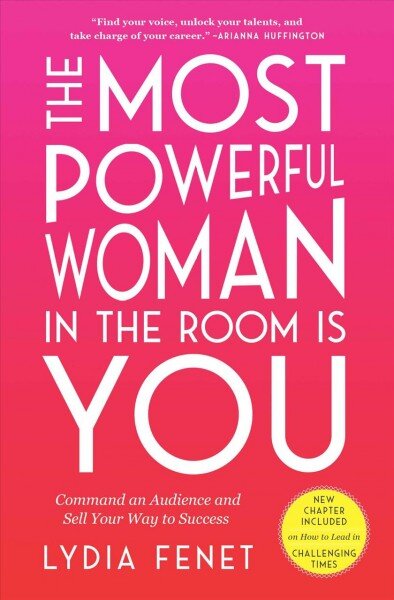 "Find your voice, unlock your talents, and take charge of your career." –ARIANNA HUFFINGTON

THE MOST POWERFUL WOMAN IN THE ROOM IS YOU

Command an Audience and Sell Your Way to Success

NEW CHAPTER INCLUDED on How to Lead in CHALLENGING TIMES

LYDIA FENET